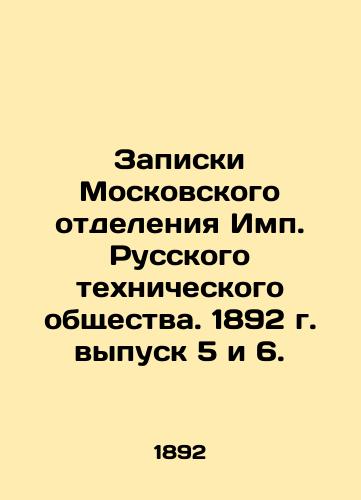 Записки Московского отделения Имп. Русского технического общества. 1892 г. выпуск 5 и 6.

1892